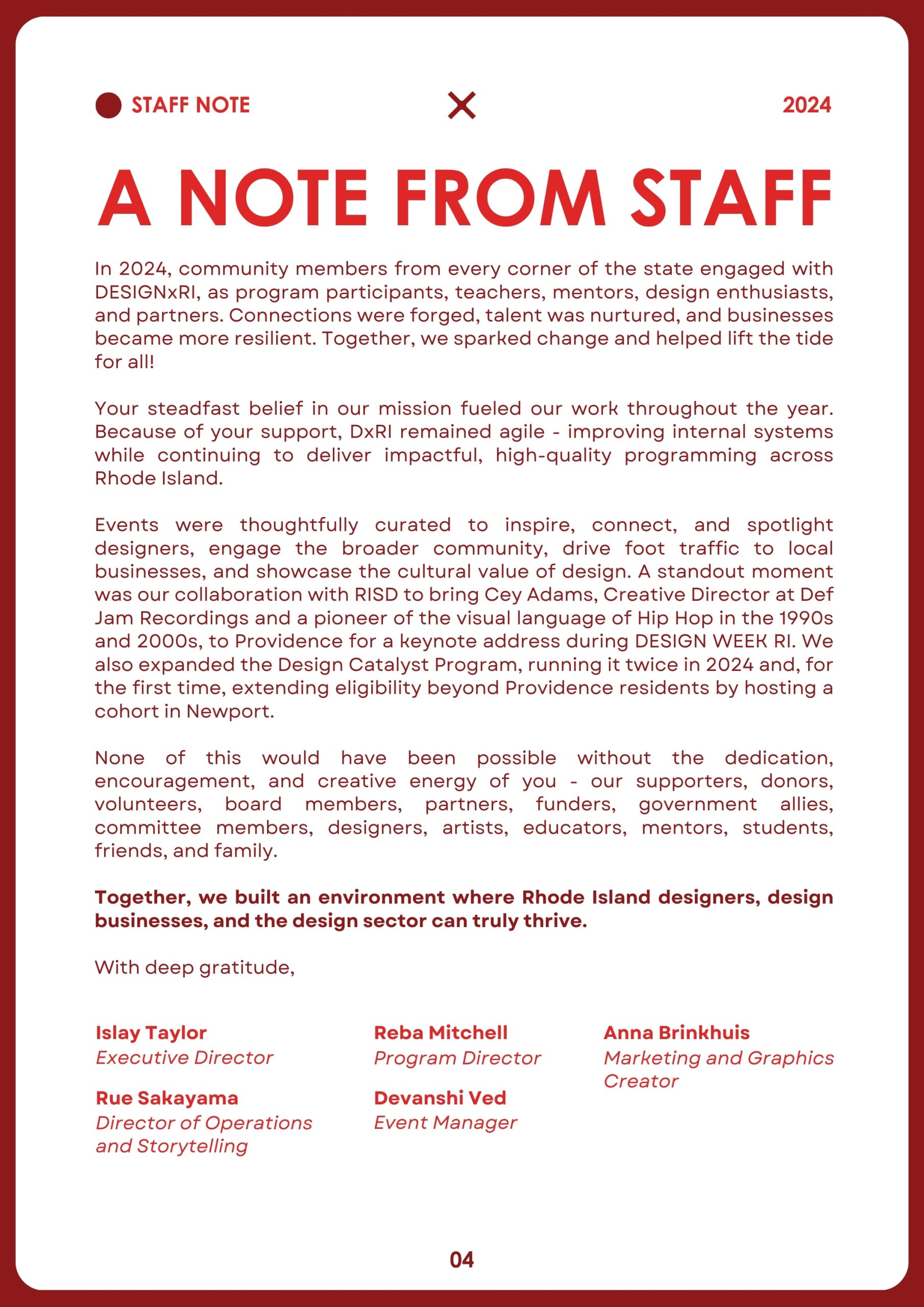 STAFF NOTE

2024

A NOTE FROM STAFF

In 2024, community members from every corner of the state engaged with DESIGNxRI, as program participants, teachers, mentors, design enthusiasts, and partners. Connections were forged, talent was nurtured, and businesses became more resilient. Together, we sparked change and helped lift the tide for all!

Your steadfast belief in our mission fueled our work throughout the year. Because of your support, DxRI remained agile - improving internal systems while continuing to deliver impactful, high-quality programming across Rhode Island.

Events were thoughtfully curated to inspire, connect, and spotlight designers, engage the broader community, drive foot traffic to local businesses, and showcase the cultural value of design. A standout moment was our collaboration with RISD to bring Cey Adams, Creative Director at Def Jam Recordings and a pioneer of the visual language of Hip Hop in the 1990s and 2000s, to Providence for a keynote address during DESIGN WEEK RI. We also expanded the Design Catalyst Program, running it twice in 2024 and, for the first time, extending eligibility beyond Providence residents by hosting a cohort in Newport.

None of this would have been possible without the dedication, encouragement, and creative energy of you - our supporters, donors, volunteers, board members, partners, funders, government allies, committee members, designers, artists, educators, mentors, students, friends, and family.

Together, we built an environment where Rhode Island designers, design businesses, and the design sector can truly thrive.

With deep gratitude,

Islay Taylor
Executive Director

Rue Sakayama
Director of Operations and Storytelling

Reba Mitchell
Program Director

Devanshi Ved
Event Manager

Anna Brinkhuis
Marketing and Graphics Creator

04